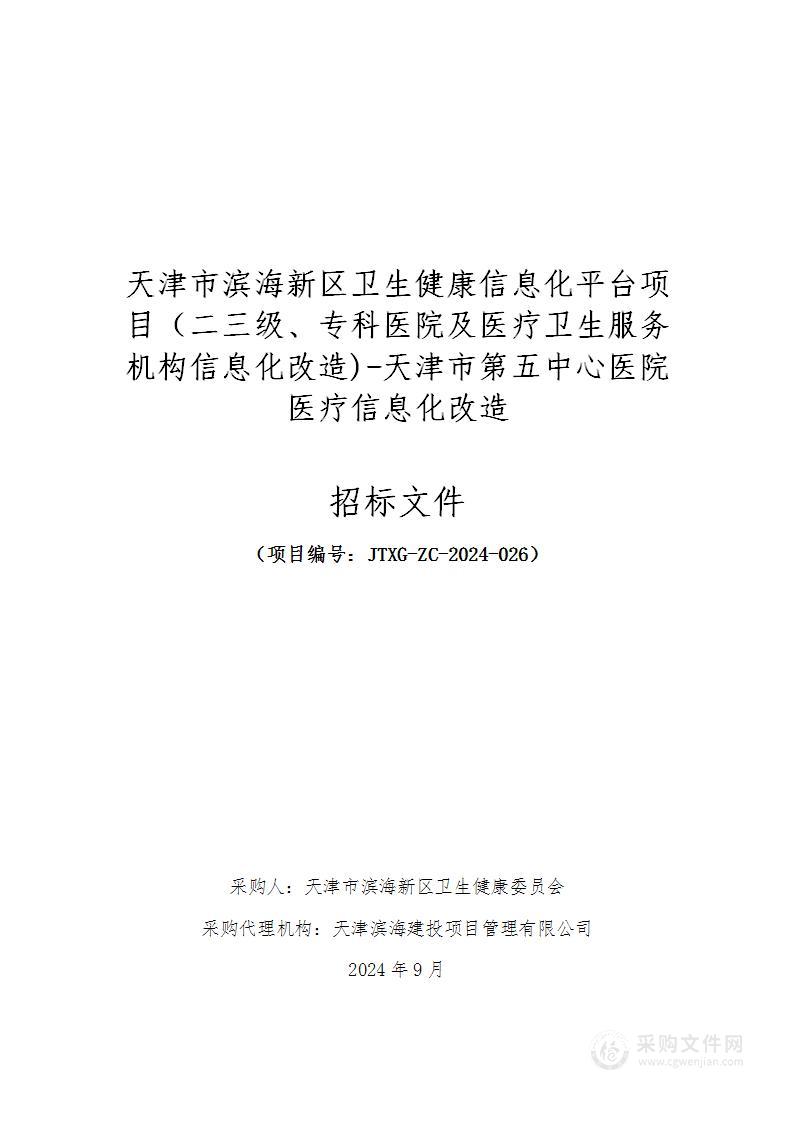 天津市滨海新区卫生健康信息化平台项目（二三级、专科医院及医疗卫生服务机构信息化改造)-天津市第五中心医院医疗信息化改造

招标文件

（项目编号：JTXG-ZC-2024-026）

采购人：天津市滨海新区卫生健康委员会

采购代理机构：天津滨海建投项目管理有限公司

2024 年 9 月

采购文件网
www.cgwenjian.com